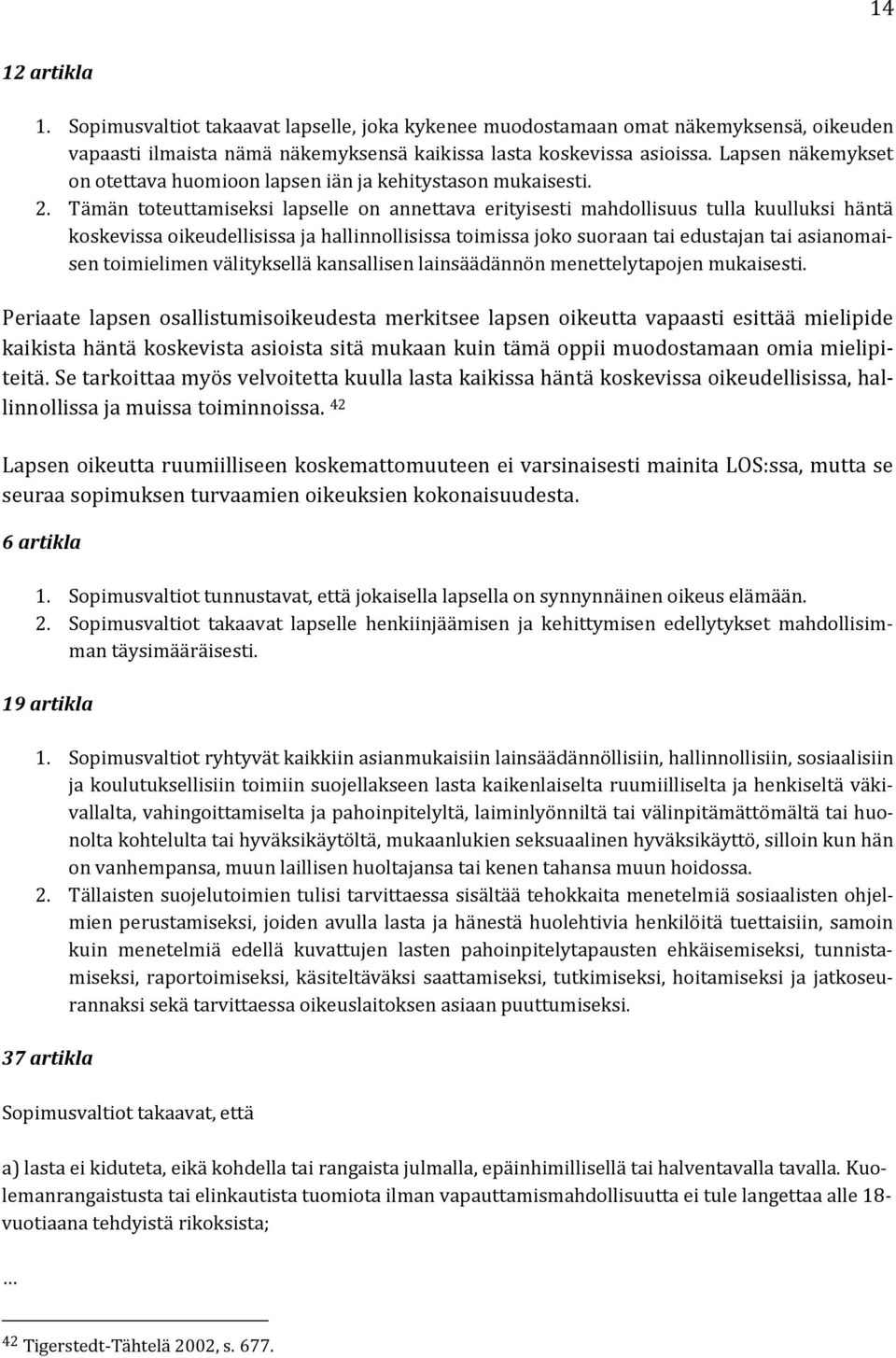 14

12 artikla

1. Sopimusvaltiot takaavat lapselle, joka kykenee muodostamaan omat näkemyksensä, oikeuden vapaasti ilmaista nämä näkemyksensä kaikissa lasta koskevissa asioissa. Lapsen näkemykset on otettava huomioon lapsen iän ja kehitystason mukaisesti.
2. Tämän toteuttamiseksi lapselle on annettava erityisesti mahdollisuus tulla kuulluksi häntä koskevissa oikeudellisissa ja hallinnollisissa toimissa joko suoraan tai edustajan tai asianomaisen toimielimen välityksellä kansallisen lainsäädännön menettelytapojen mukaisesti.

Periaate lapsen osallistumisoikeudesta merkitsee lapsen oikeutta vapaasti esittää mielipide kaikista häntä koskevista asioista sitä mukaan kuin tämä oppii muodostamaan omia mielipiteitä. Se tarkoittaa myös velvoitetta kuulla lasta kaikissa häntä koskevissa oikeudellisissa, hallinnollissa ja muissa toiminnoissa. $^{42}$

Lapsen oikeutta ruumiilliseen koskemattomuuteen ei varsinaisesti mainita LOS:ssa, mutta se seuraa sopimuksen turvaamien oikeuksien kokonaisuudesta.

6 artikla

1. Sopimusvaltiot tunnustavat, että jokaisella lapsella on synnynnäinen oikeus elämään.
2. Sopimusvaltiot takaavat lapselle henkiinjäämisen ja kehittymisen edellytykset mahdollisimman täysimääräisesti.

19 artikla

1. Sopimusvaltiot ryhtyvät kaikkiin asianmukaisiin lainsäädännöllisiin, hallinnollisiin, sosiaalisiin ja koulutuksellisiin toimiin suojellakseen lasta kaikenlaiselta ruumiilliselta ja henkiseltä väkivallalta, vahingoittamiselta ja pahoinpitelyltä, laiminlyönniltä tai välinpitämättömältä tai huonolta kohtelulta tai hyväksikäytöltä, mukaanlukien seksuaalinen hyväksikäyttö, silloin kun hän on vanhempansa, muun laillisen huoltajansa tai kenen tahansa muun hoidossa.
2. Tällaisten suojelutoimien tulisi tarvittaessa sisältää tehokkaita menetelmiä sosiaalisten ohjelmien perustamiseksi, joiden avulla lasta ja hänestä huolehtivia henkilöitä tuettaisiin, samoin kuin menetelmiä edellä kuvattujen lasten pahoinpitelytapausten ehkäisemiseksi, tunnistamiseksi, raportoimiseksi, käsiteltäväksi saattamiseksi, tutkimiseksi, hoitamiseksi ja jatkoseurannaksi sekä tarvittaessa oikeuslaitoksen asiaan puuttumiseksi.

37 artikla

Sopimusvaltiot takaavat, että

a) lasta ei kiduteta, eikä kohdella tai rangaista julmalla, epäinhimillisellä tai halventavalla tavalla. Kuolemanrangaistusta tai elinkautista tuomiota ilman vapauttamismahdollisuutta ei tule langettaa alle 18-vuotiaana tehdyistä rikoksista;

…

$^{42}$ Tigerstedt-Tähtelä 2002, s. 677.